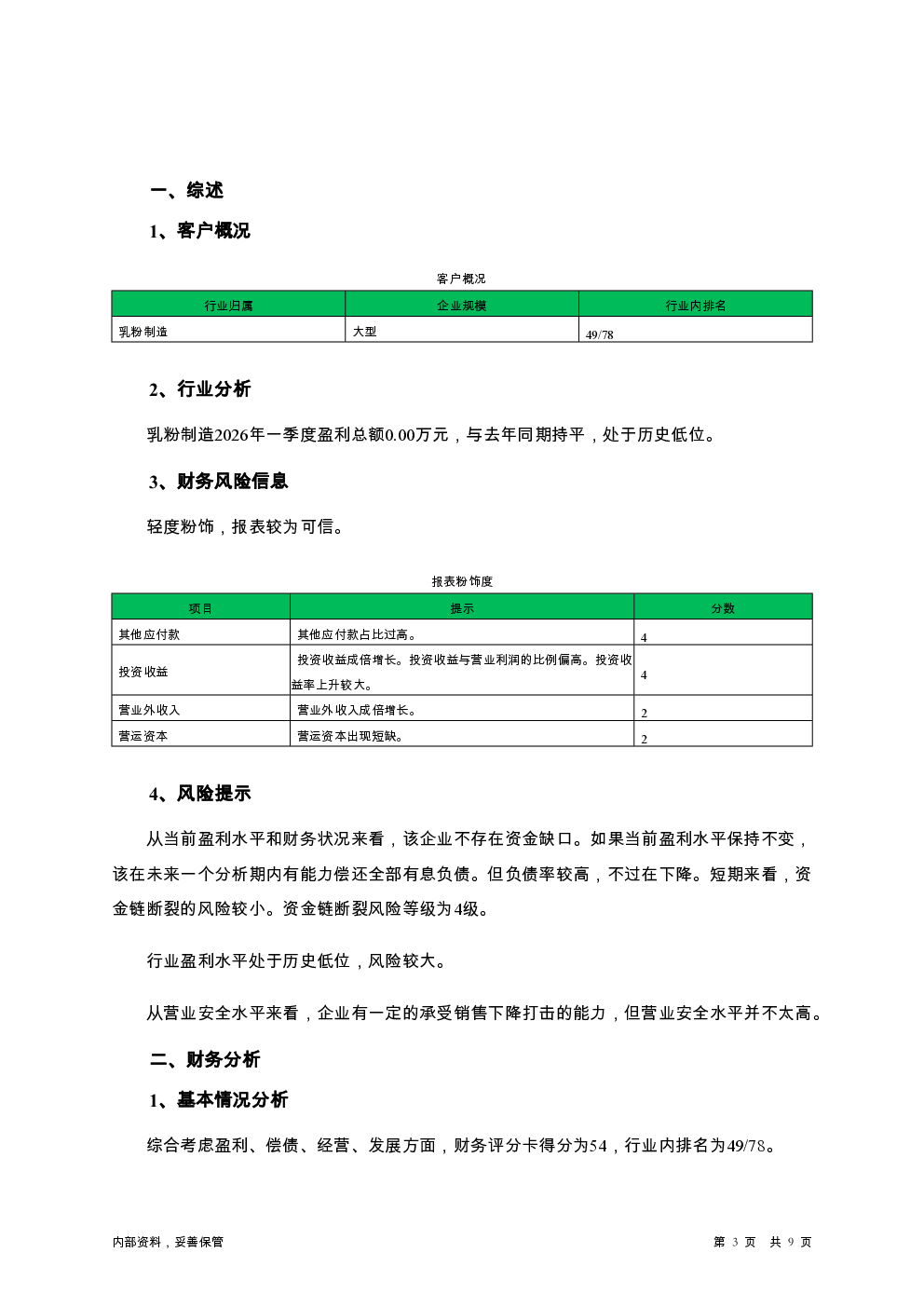 一、综述

1、客户概况

客户概况

| 行业归属 | 企业规模 | 行业内排名 |
|---|---|---|
| 乳粉制造 | 大型 | 49/78 |

2、行业分析

乳粉制造2026年一季度盈利总额0.00万元，与去年同期持平，处于历史低位。

3、财务风险信息

轻度粉饰，报表较为可信。

报表粉饰度

| 项目 | 提示 | 分数 |
|---|---|---|
| 其他应付款 | 其他应付款占比过高。 | 4 |
| 投资收益 | 投资收益成倍增长。投资收益与营业利润的比例偏高。投资收益率上升较大。 | 4 |
| 营业外收入 | 营业外收入成倍增长。 | 2 |
| 营运资本 | 营运资本出现短缺。 | 2 |

4、风险提示

从当前盈利水平和财务状况来看，该企业不存在资金缺口。如果当前盈利水平保持不变，该在未来一个分析期内有能力偿还全部有息负债。但负债率较高，不过在下降。短期来看，资金链断裂的风险较小。资金链断裂风险等级为4级。

行业盈利水平处于历史低位，风险较大。

从营业安全水平来看，企业有一定的承受销售下降打击的能力，但营业安全水平并不太高。

二、财务分析

1、基本情况分析

综合考虑盈利、偿债、经营、发展方面，财务评分卡得分为54，行业内排名为49/78。

内部资料，妥善保管

第 3 页 共 9 页